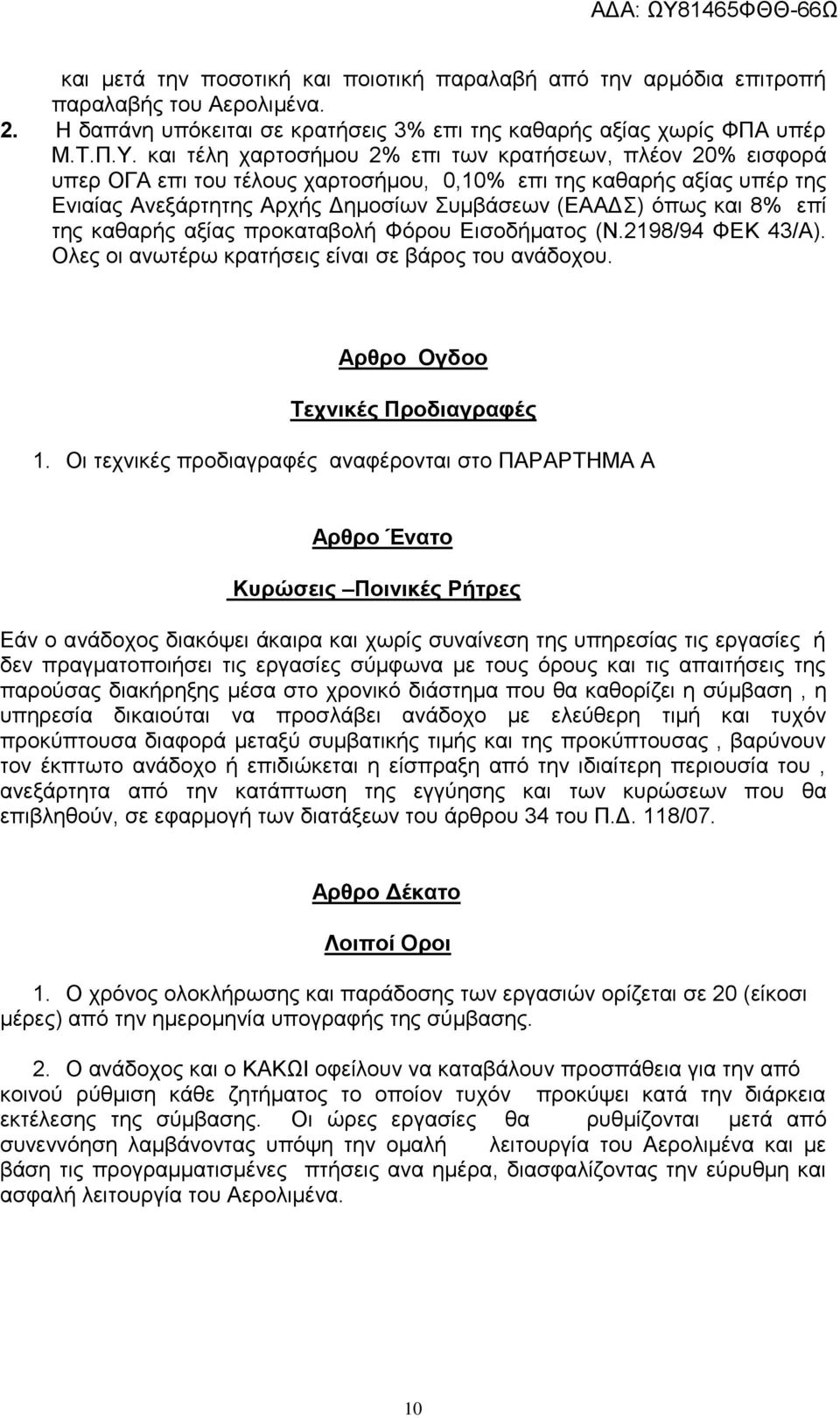 ΑΔΑ: ΩΥ81465ΦΘΘ-66Ω

και μετά την ποσοτική και ποιοτική παραλαβή από την αρμόδια επιτροπή παραλαβής του Αερολιμένα.

2. Η δαπάνη υπόκειται σε κρατήσεις 3% επι της καθαρής αξίας χωρίς ΦΠΑ υπέρ Μ.Τ.Π.Υ. και τέλη χαρτοσήμου 2% επι των κρατήσεων, πλέον 20% εισφορά υπερ ΟΓΑ επι του τέλους χαρτοσήμου, 0,10% επι της καθαρής αξίας υπέρ της Ενιαίας Ανεξάρτητης Αρχής Δημοσίων Συμβάσεων (ΕΑΑΔΣ) όπως και 8% επί της καθαρής αξίας προκαταβολή Φόρου Εισοδήματος (Ν.2198/94 ΦΕΚ 43/Α). Ολες οι ανωτέρω κρατήσεις είναι σε βάρος του ανάδοχου.

Αρθρο Ογδοο

Τεχνικές Προδιαγραφές

1. Οι τεχνικές προδιαγραφές αναφέρονται στο ΠΑΡΑΡΤΗΜΑ Α

Αρθρο Ένατο

Κυρώσεις –Ποινικές Ρήτρες

Εάν ο ανάδοχος διακόψει άκαιρα και χωρίς συναίνεση της υπηρεσίας τις εργασίες ή δεν πραγματοποιήσει τις εργασίες σύμφωνα με τους όρους και τις απαιτήσεις της παρούσας διακήρηξης μέσα στο χρονικό διάστημα που θα καθορίζει η σύμβαση , η υπηρεσία δικαιούται να προσλάβει ανάδοχο με ελεύθερη τιμή και τυχόν προκύπτουσα διαφορά μεταξύ συμβατικής τιμής και της προκύπτουσας , βαρύνουν τον έκπτωτο ανάδοχο ή επιδιώκεται η είσπραξη από την ιδιαίτερη περιουσία του , ανεξάρτητα από την κατάπτωση της εγγύησης και των κυρώσεων που θα επιβληθούν, σε εφαρμογή των διατάξεων του άρθρου 34 του Π.Δ. 118/07.

Αρθρο Δέκατο

Λοιποί Οροι

1. Ο χρόνος ολοκλήρωσης και παράδοσης των εργασιών ορίζεται σε 20 (είκοσι μέρες) από την ημερομηνία υπογραφής της σύμβασης.

2. Ο ανάδοχος και ο ΚΑΚΩΙ οφείλουν να καταβάλουν προσπάθεια για την από κοινού ρύθμιση κάθε ζητήματος το οποίον τυχόν προκύψει κατά την διάρκεια εκτέλεσης της σύμβασης. Οι ώρες εργασίες θα ρυθμίζονται μετά από συνεννόηση λαμβάνοντας υπόψη την ομαλή λειτουργία του Αερολιμένα και με βάση τις προγραμματισμένες πτήσεις ανα ημέρα, διασφαλίζοντας την εύρυθμη και ασφαλή λειτουργία του Αερολιμένα.

10